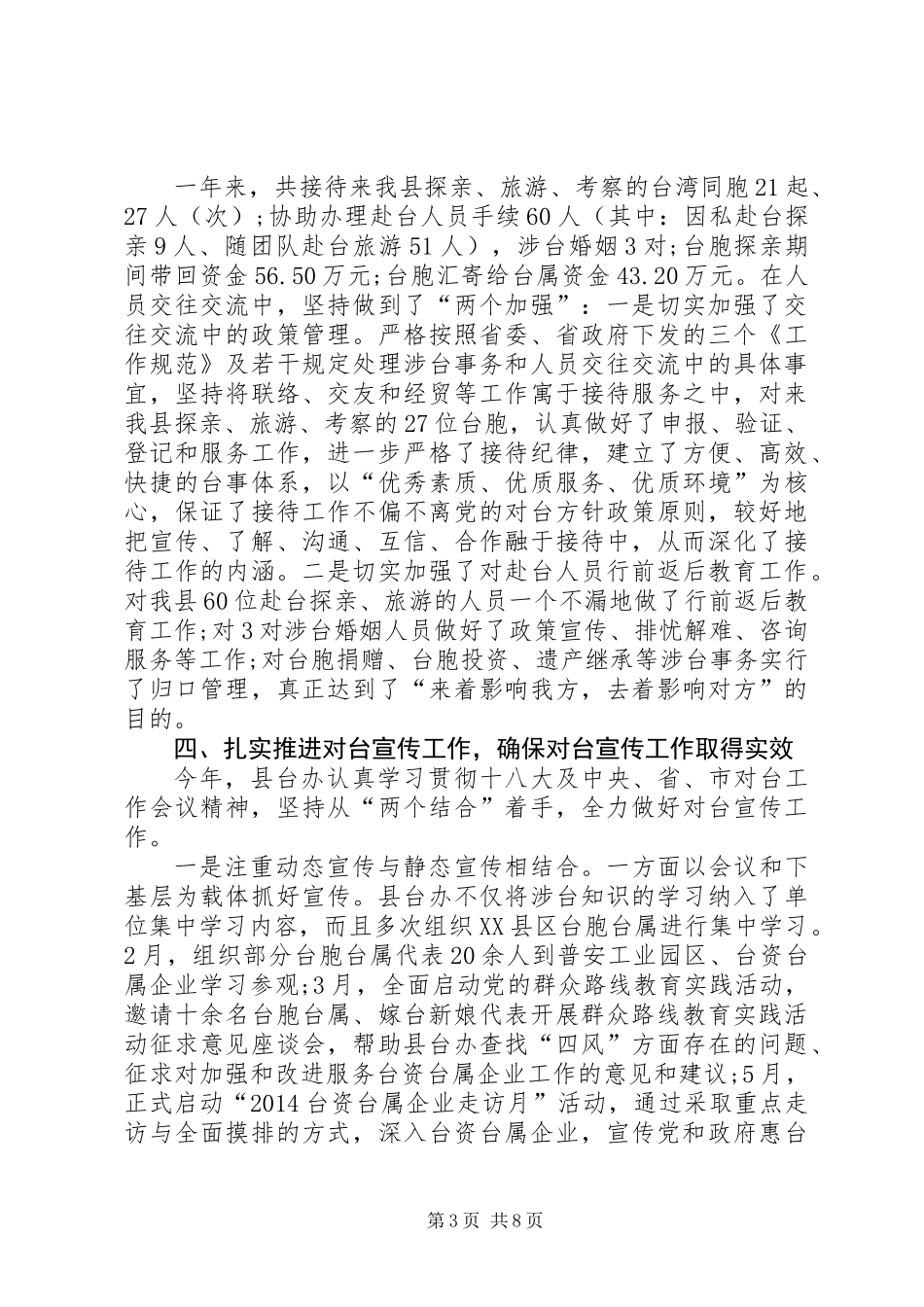 一年来，共接待来我县探亲、旅游、考察的台湾同胞21起、27人（次）;协助办理赴台人员手续60人（其中：因私赴台探亲9人、随团队赴台旅游51人），涉台婚姻3对;台胞探亲期间带回资金56.50万元;台胞汇寄给台属资金43.20万元。在人员交往交流中，坚持做到了“两个加强”：一是切实加强了交往交流中的政策管理。严格按照省委、省政府下发的三个《工作规范》及若干规定处理涉台事务和人员交往交流中的具体事宜，坚持将联络、交友和经贸等工作寓于接待服务之中，对来我县探亲、旅游、考察的27位台胞，认真做好了申报、验证、登记和服务工作，进一步严格了接待纪律，建立了方便、高效、快捷的台事体系，以“优秀素质、优质服务、优质环境”为核心，保证了接待工作不偏不离党的对台方针政策原则，较好地把宣传、了解、沟通、互信、合作融于接待中，从而深化了接待工作的内涵。二是切实加强了对赴台人员行前返后教育工作。对我县60位赴台探亲、旅游的人员一个不漏地做了行前返后教育工作;对3对涉台婚姻人员做好了政策宣传、排忧解难、咨询服务等工作;对台胞捐赠、台胞投资、遗产继承等涉台事务实行了归口管理，真正达到了“来着影响我方，去着影响对方”的目的。

四、扎实推进对台宣传工作，确保对台宣传工作取得实效

今年，县台办认真学习贯彻十八大及中央、省、市对台工作会议精神，坚持从“两个结合”着手，全力做好对台宣传工作。

一是注重动态宣传与静态宣传相结合。一方面以会议和下基层为载体抓好宣传。县台办不仅将涉台知识的学习纳入了单位集中学习内容，而且多次组织XX县区台胞台属进行集中学习。2月，组织部分台胞台属代表20余人到普安工业园区、台资台属企业学习参观;3月，全面启动党的群众路线教育实践活动，邀请十余名台胞台属、嫁台新娘代表开展群众路线教育实践活动征求意见座谈会，帮助县台办查找“四风”方面存在的问题、征求对加强和改进服务台资台属企业工作的意见和建议;5月，正式启动“2014台资台属企业走访月”活动，通过采取重点走访与全面摸排的方式，深入台资台属企业，宣传党和政府惠台

第3页 共8页